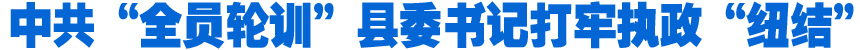 中共“全员轮训”县委书记打牢执政“纽结”